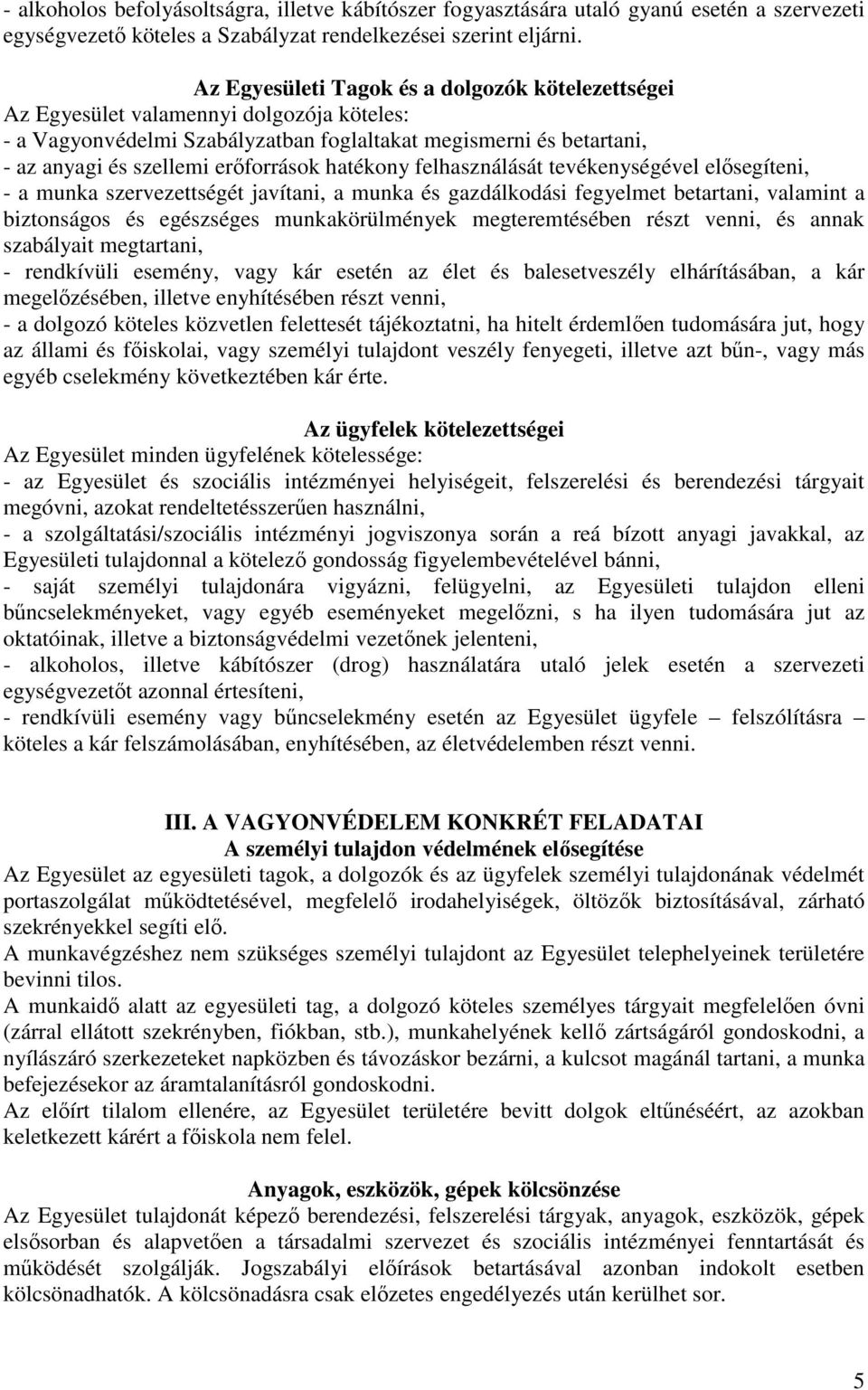 - alkoholos befolyásoltságra, illetve kábítószer fogyasztására utaló gyanú esetén a szervezeti egységvezető köteles a Szabályzat rendelkezései szerint eljárni.

Az Egyesületi Tagok és a dolgozók kötelezettségei
Az Egyesület valamennyi dolgozója köteles:
- a Vagyonvédelmi Szabályzatban foglaltakat megismerni és betartani,
- az anyagi és szellemi erőforrások hatékony felhasználását tevékenységével elősegíteni,
- a munka szervezettségét javítani, a munka és gazdálkodási fegyelmet betartani, valamint a biztonságos és egészséges munkakörülmények megteremtésében részt venni, és annak szabályait megtartani,
- rendkívüli esemény, vagy kár esetén az élet és balesetveszély elhárításában, a kár megelőzésében, illetve enyhítésében részt venni,
- a dolgozó köteles közvetlen felettesét tájékoztatni, ha hitelt érdemlően tudomására jut, hogy az állami és főiskolai, vagy személyi tulajdont veszély fenyegeti, illetve azt bűn-, vagy más egyéb cselekmény következtében kár érte.

Az ügyfelek kötelezettségei
Az Egyesület minden ügyfelének kötelessége:
- az Egyesület és szociális intézményei helyiségeit, felszerelési és berendezési tárgyait megóvni, azokat rendeltetésszerűen használni,
- a szolgáltatási/szociális intézményi jogviszonya során a reá bízott anyagi javakkal, az Egyesületi tulajdonnal a kötelező gondosság figyelembevételével bánni,
- saját személyi tulajdonára vigyázni, felügyelni, az Egyesületi tulajdon elleni bűncselekményeket, vagy egyéb eseményeket megelőzni, s ha ilyen tudomására jut az oktatóinak, illetve a biztonságvédelmi vezetőnek jelenteni,
- alkoholos, illetve kábítószer (drog) használatára utaló jelek esetén a szervezeti egységvezetőt azonnal értesíteni,
- rendkívüli esemény vagy bűncselekmény esetén az Egyesület ügyfele – felszólításra – köteles a kár felszámolásában, enyhítésében, az életvédelemben részt venni.

III. A VAGYONVÉDELEM KONKRÉT FELADATAI
A személyi tulajdon védelmének elősegítése
Az Egyesület az egyesületi tagok, a dolgozók és az ügyfelek személyi tulajdonának védelmét portaszolgálat működtetésével, megfelelő irodahelyiségek, öltözők biztosításával, zárható szekrényekkel segíti elő.
A munkavégzéshez nem szükséges személyi tulajdont az Egyesület telephelyeinek területére bevinni tilos.
A munkaidő alatt az egyesületi tag, a dolgozó köteles személyes tárgyait megfelelően óvni (zárral ellátott szekrényben, fiókban, stb.), munkahelyének kellő zártságáról gondoskodni, a nyílászáró szerkezeteket napközben és távozáskor bezárni, a kulcsot magánál tartani, a munka befejezésekor az áramtalanításról gondoskodni.
Az előírt tilalom ellenére, az Egyesület területére bevitt dolgok eltűnéséért, az azokban keletkezett kárért a főiskola nem felel.

Anyagok, eszközök, gépek kölcsönzése
Az Egyesület tulajdonát képező berendezési, felszerelési tárgyak, anyagok, eszközök, gépek elsősorban és alapvetően a társadalmi szervezet és szociális intézményei fenntartását és működését szolgálják. Jogszabályi előírások betartásával azonban indokolt esetben kölcsönadhatók. A kölcsönadásra csak előzetes engedélyezés után kerülhet sor.

5